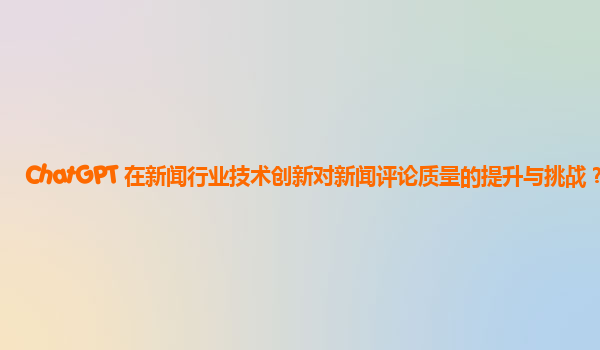 ChatGPT 在新闻行业技术创新对新闻评论质量的提升与挑战？